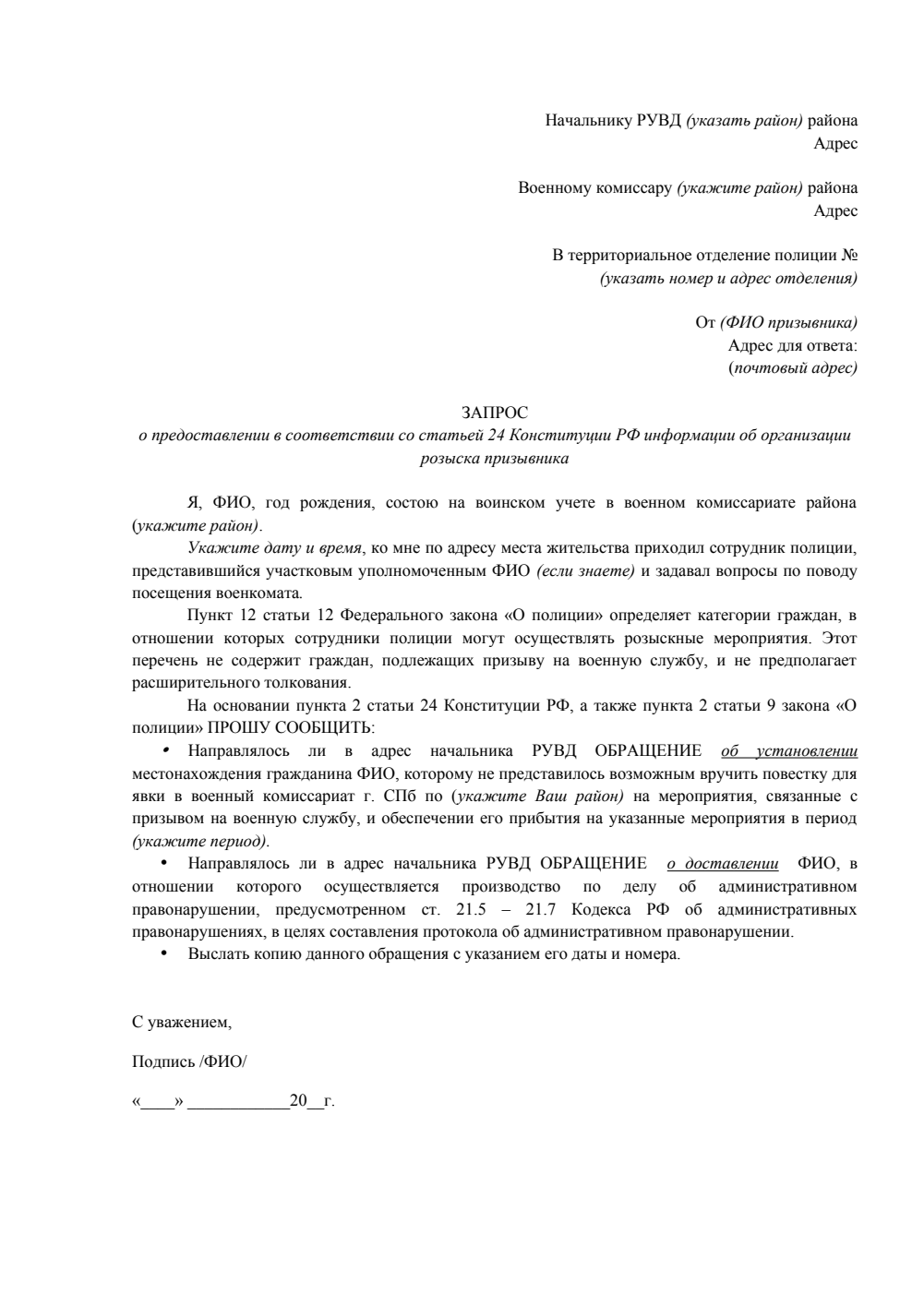 Начальнику РУВД (указать район) района
Адрес

Военному комиссару (укажите район) района
Адрес

В территориальное отделение полиции №
(указать номер и адрес отделения)

От (ФИО призывника)
Адрес для ответа:
(почтовый адрес)

ЗАПРОС
о предоставлении в соответствии со статьей 24 Конституции РФ информации об организации розыска призывника

Я, ФИО, год рождения, состою на воинском учете в военном комиссариате района (укажите район).

Укажите дату и время, ко мне по адресу места жительства приходил сотрудник полиции, представившийся участковым уполномоченным ФИО (если знаете) и задавал вопросы по поводу посещения военкомата.

Пункт 12 статьи 12 Федерального закона «О полиции» определяет категории граждан, в отношении которых сотрудники полиции могут осуществлять розыскные мероприятия. Этот перечень не содержит граждан, подлежащих призыву на военную службу, и не предполагает расширительного толкования.

На основании пункта 2 статьи 24 Конституции РФ, а также пункта 2 статьи 9 закона «О полиции» ПРОШУ СООБЩИТЬ:

• Направлялось ли в адрес начальника РУВД ОБРАЩЕНИЕ об установлении местонахождения гражданина ФИО, которому не представилось возможным вручить повестку для явки в военный комиссариат г. СПб по (укажите Ваш район) на мероприятия, связанные с призывом на военную службу, и обеспечении его прибытия на указанные мероприятия в период (укажите период).

• Направлялось ли в адрес начальника РУВД ОБРАЩЕНИЕ о доставлении ФИО, в отношении которого осуществляется производство по делу об административном правонарушении, предусмотренном ст. 21.5 – 21.7 Кодекса РФ об административных правонарушениях, в целях составления протокола об административном правонарушении.

• Выслать копию данного обращения с указанием его даты и номера.

С уважением,

Подпись /ФИО/

«____» ____________20__г.